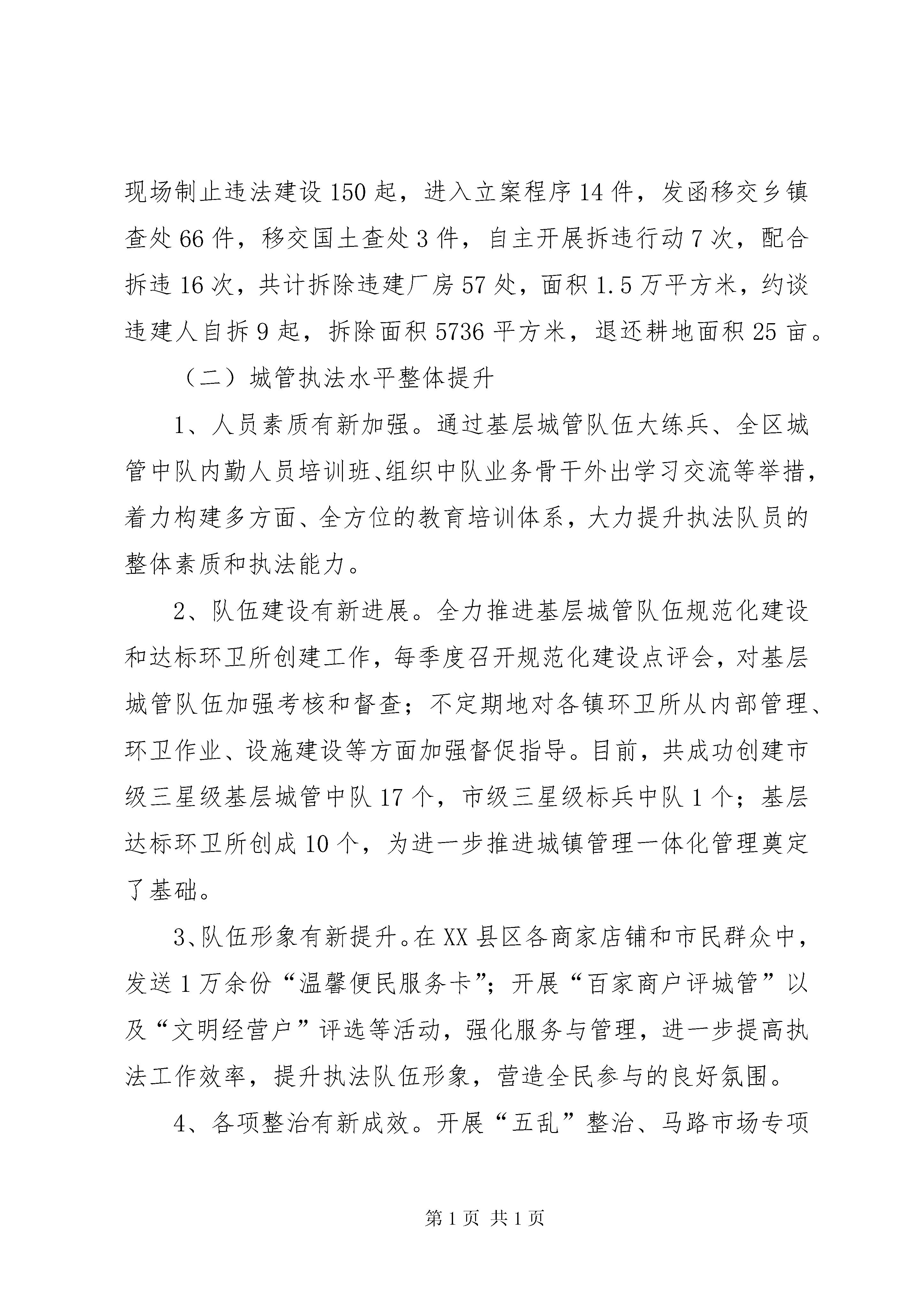 现场制止违法建设150起，进入立案程序14件，发函移交乡镇查处66件，移交国土查处3件，自主开展拆违行动7次，配合拆违16次，共计拆除违建厂房57处，面积1.5万平方米，约谈违建人自拆9起，拆除面积5736平方米，退还耕地面积25亩。

（二）城管执法水平整体提升

1、人员素质有新加强。通过基层城管队伍大练兵、全区城管中队内勤人员培训班、组织中队业务骨干外出学习交流等举措，着力构建多方面、全方位的教育培训体系，大力提升执法队员的整体素质和执法能力。

2、队伍建设有新进展。全力推进基层城管队伍规范化建设和达标环卫所创建工作，每季度召开规范化建设点评会，对基层城管队伍加强考核和督查；不定期地对各镇环卫所从内部管理、环卫作业、设施建设等方面加强督促指导。目前，共成功创建市级三星级基层城管中队17个，市级三星级标兵中队1个；基层达标环卫所创成10个，为进一步推进城镇管理一体化管理奠定了基础。

3、队伍形象有新提升。在XX县区各商家店铺和市民群众中，发送1万余份“温馨便民服务卡”；开展“百家商户评城管”以及“文明经营户”评选等活动，强化服务与管理，进一步提高执法工作效率，提升执法队伍形象，营造全民参与的良好氛围。

4、各项整治有新成效。开展“五乱”整治、马路市场专项

第1页 共1页